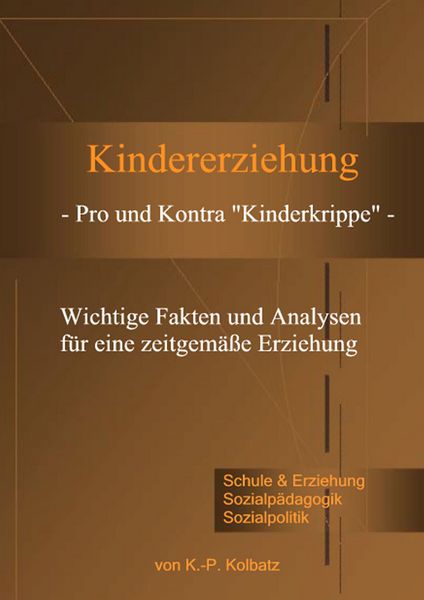 Kindererziehung

- Pro und Kontra "Kinderkrippe" -

Wichtige Fakten und Analysen für eine zeitgemäße Erziehung

Schule & Erziehung
Sozialpädagogik
Sozialpolitik

von K.-P. Kolbatz